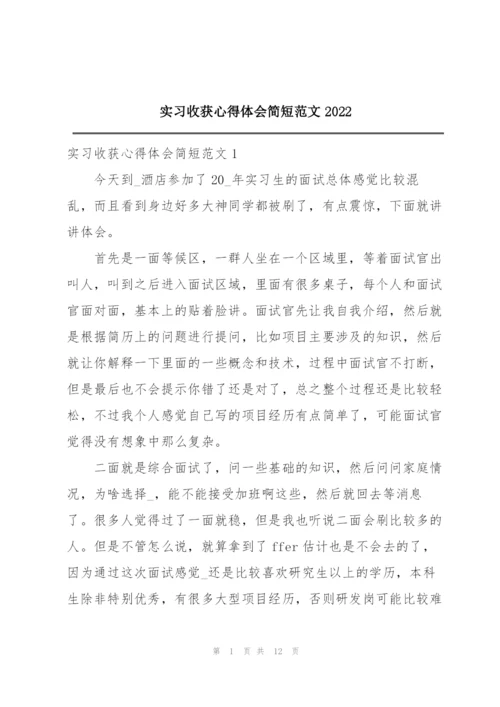 实习收获心得体会简短范文 2022

实习收获心得体会简短范文 1

今天到_酒店参加了 20_年实习生的面试总体感觉比较混乱，而且看到身边好多大神同学都被刷了，有点震惊，下面就讲讲体会。

首先是一面等候区，一群人坐在一个区域里，等着面试官出叫人，叫到之后进入面试区域，里面有很多桌子，每个人和面试官面对面，基本上的贴着脸讲。面试官先让我自我介绍，然后就是根据简历上的问题进行提问，比如项目主要涉及的知识，然后就让你解释一下里面的一些概念和技术，过程中面试官不打断，但是最后也不会提示你错了还是对了，总之整个过程还是比较轻松，不过我个人感觉自己写的项目经历有点简单了，可能面试官觉得没有想象中那么复杂。

二面就是综合面试了，问一些基础的知识，然后问问家庭情况，为啥选择_，能不能接受加班啊这些，然后就回去等消息了。很多人觉得过了一面就稳，但是我也听说二面会刷比较多的人。但是不管怎么说，就算拿到了 ffer 估计也是不会去的了，因为通过这次面试感觉_还是比较喜欢研究生以上的学历，本科生除非特别优秀，有很多大型项目经历，否则研发岗可能比较难

第 1 页 共 12 页